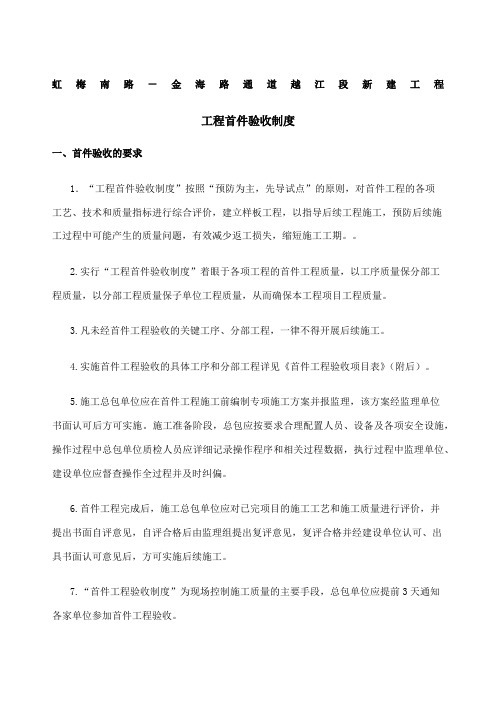 虹梅南路－金海路通道越江段新建工程

工程首件验收制度

一、首件验收的要求

1．“工程首件验收制度”按照“预防为主，先导试点”的原则，对首件工程的各项工艺、技术和质量指标进行综合评价，建立样板工程，以指导后续工程施工，预防后续施工过程中可能产生的质量问题，有效减少返工损失，缩短施工工期。。

2.实行“工程首件验收制度”着眼于各项工程的首件工程质量，以工序质量保分部工程质量，以分部工程质量保子单位工程质量，从而确保本工程项目工程质量。

3.凡未经首件工程验收的关键工序、分部工程，一律不得开展后续施工。

4.实施首件工程验收的具体工序和分部工程详见《首件工程验收项目表》（附后）。

5.施工总包单位应在首件工程施工前编制专项施工方案并报监理，该方案经监理单位书面认可后方可实施。施工准备阶段，总包应按要求合理配置人员、设备及各项安全设施，操作过程中总包单位质检人员应详细记录操作程序和相关过程数据，执行过程中监理单位、建设单位应督查操作全过程并及时纠偏。

6.首件工程完成后，施工总包单位应对已完项目的施工工艺和施工质量进行评价，并提出书面自评意见，自评合格后由监理组提出复评意见，复评合格并经建设单位认可、出具书面认可意见后，方可实施后续施工。

7.“首件工程验收制度”为现场控制施工质量的主要手段，总包单位应提前3天通知各家单位参加首件工程验收。